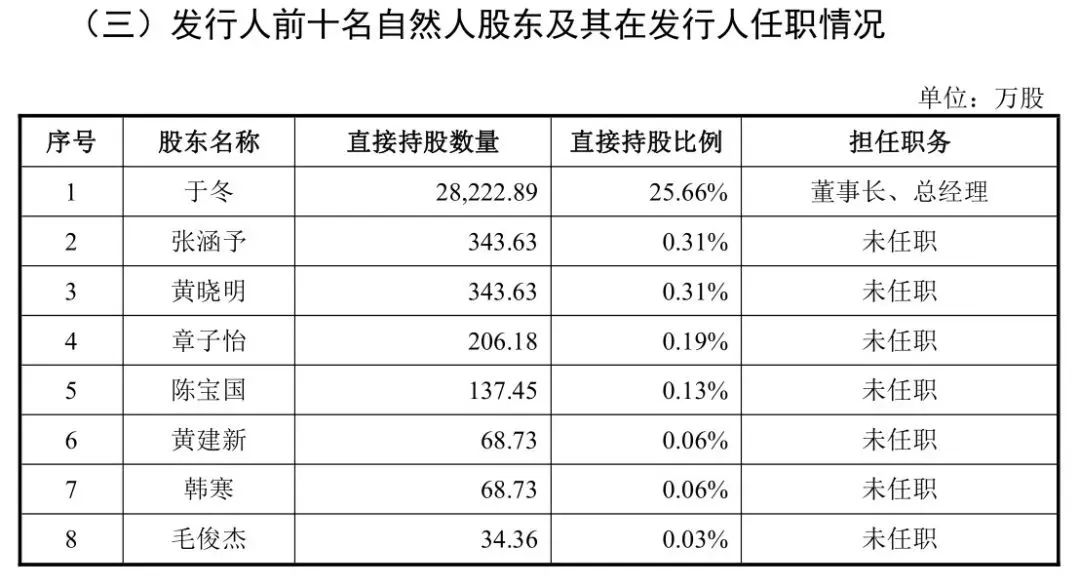 （三）发行人前十名自然人股东及其在发行人任职情况

单位：万股

| 序号 | 股东名称 | 直接持股数量 | 直接持股比例 | 担任职务 |
|---|---|---|---|---|
| 1 | 于冬 | 28,222.89 | 25.66% | 董事长、总经理 |
| 2 | 张涵予 | 343.63 | 0.31% | 未任职 |
| 3 | 黄晓明 | 343.63 | 0.31% | 未任职 |
| 4 | 章子怡 | 206.18 | 0.19% | 未任职 |
| 5 | 陈宝国 | 137.45 | 0.13% | 未任职 |
| 6 | 黄建新 | 68.73 | 0.06% | 未任职 |
| 7 | 韩寒 | 68.73 | 0.06% | 未任职 |
| 8 | 毛俊杰 | 34.36 | 0.03% | 未任职 |